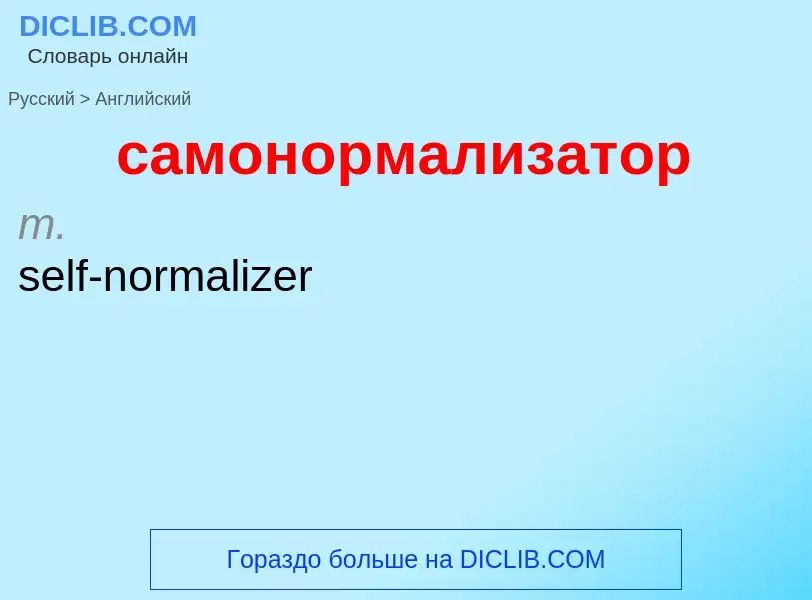 DICLIB.COM
Словарь онлайн

Русский > Английский

самонормализатор

m.

self-normalizer

Гораздо больше на DICLIB.COM